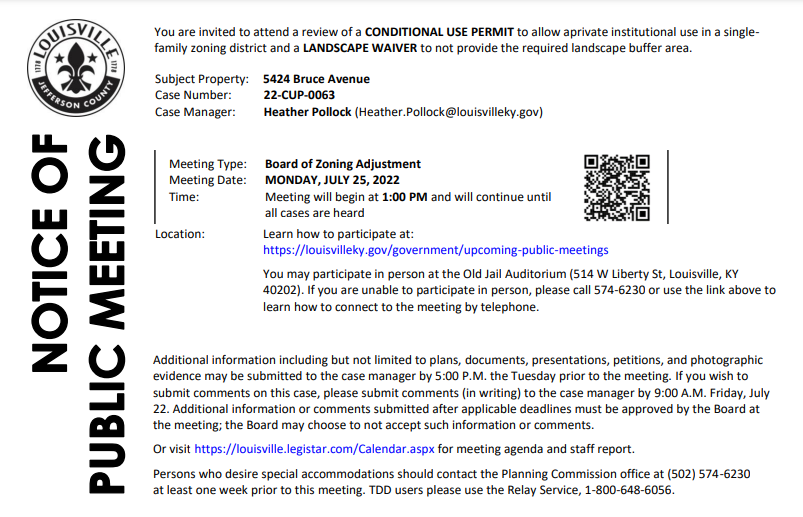 LOUISVILLE
1778 1778
JEFFERSON COUNTY

NOTICE OF PUBLIC MEETING

You are invited to attend a review of a CONDITIONAL USE PERMIT to allow aprivate institutional use in a single-family zoning district and a LANDSCAPE WAIVER to not provide the required landscape buffer area.

Subject Property: 5424 Bruce Avenue
Case Number: 22-CUP-0063
Case Manager: Heather Pollock (Heather.Pollock@louisvilleky.gov)

Meeting Type: Board of Zoning Adjustment
Meeting Date: MONDAY, JULY 25, 2022
Time: Meeting will begin at 1:00 PM and will continue until all cases are heard

Location: Learn how to participate at:
https://louisvilleky.gov/government/upcoming-public-meetings

You may participate in person at the Old Jail Auditorium (514 W Liberty St, Louisville, KY 40202). If you are unable to participate in person, please call 574-6230 or use the link above to learn how to connect to the meeting by telephone.

Additional information including but not limited to plans, documents, presentations, petitions, and photographic evidence may be submitted to the case manager by 5:00 P.M. the Tuesday prior to the meeting. If you wish to submit comments on this case, please submit comments (in writing) to the case manager by 9:00 A.M. Friday, July 22. Additional information or comments submitted after applicable deadlines must be approved by the Board at the meeting; the Board may choose to not accept such information or comments.

Or visit https://louisville.legistar.com/Calendar.aspx for meeting agenda and staff report.

Persons who desire special accommodations should contact the Planning Commission office at (502) 574-6230 at least one week prior to this meeting. TDD users please use the Relay Service, 1-800-648-6056.